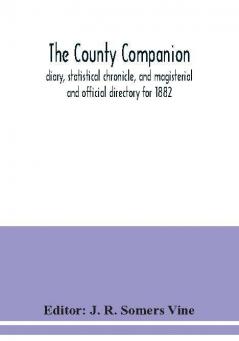 The County Companion

diary, statistical chronicle, and magisterial and official directory for 1882

Editor: J. R. Somers Vine